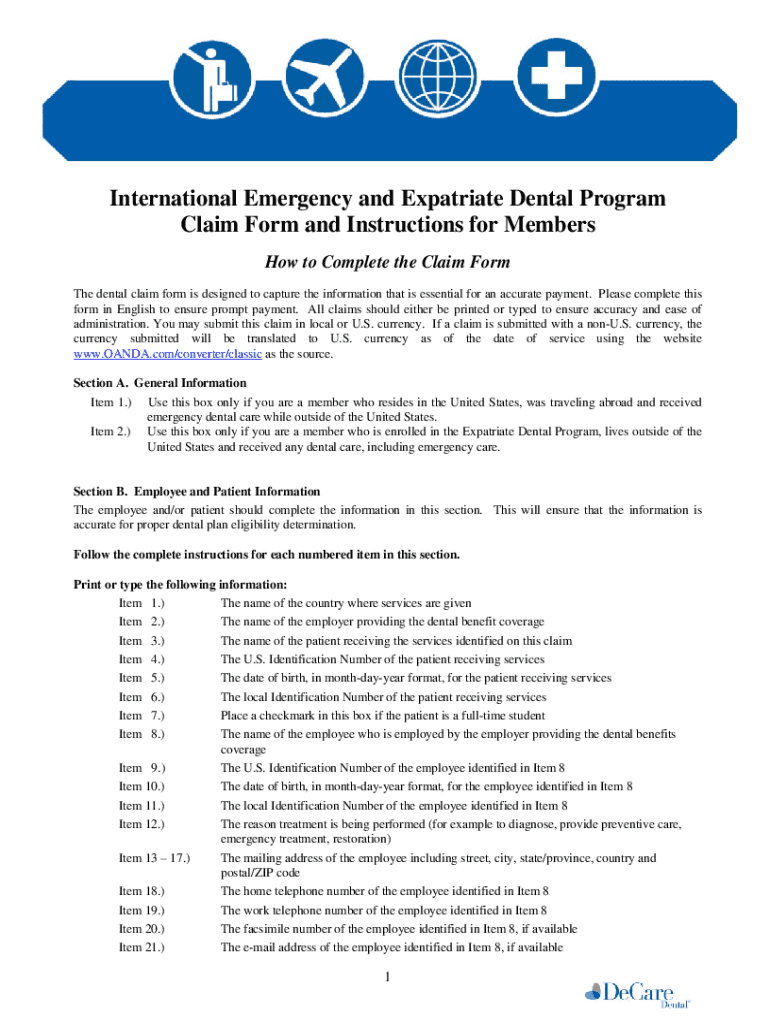 International Emergency and Expatriate Dental Program
Claim Form and Instructions for Members

How to Complete the Claim Form

The dental claim form is designed to capture the information that is essential for an accurate payment. Please complete this form in English to ensure prompt payment. All claims should either be printed or typed to ensure accuracy and ease of administration. You may submit this claim in local or U.S. currency. If a claim is submitted with a non-U.S. currency, the currency submitted will be translated to U.S. currency as of the date of service using the website www.OANDA.com/converter/classic as the source.

Section A. General Information
Item 1.) Use this box only if you are a member who resides in the United States, was traveling abroad and received emergency dental care while outside of the United States.
Item 2.) Use this box only if you are a member who is enrolled in the Expatriate Dental Program, lives outside of the United States and received any dental care, including emergency care.

Section B. Employee and Patient Information
The employee and/or patient should complete the information in this section. This will ensure that the information is accurate for proper dental plan eligibility determination.

Follow the complete instructions for each numbered item in this section.

Print or type the following information:
Item 1.) The name of the country where services are given
Item 2.) The name of the employer providing the dental benefit coverage
Item 3.) The name of the patient receiving the services identified on this claim
Item 4.) The U.S. Identification Number of the patient receiving services
Item 5.) The date of birth, in month-day-year format, for the patient receiving services
Item 6.) The local Identification Number of the patient receiving services
Item 7.) Place a checkmark in this box if the patient is a full-time student
Item 8.) The name of the employee who is employed by the employer providing the dental benefits coverage
Item 9.) The U.S. Identification Number of the employee identified in Item 8
Item 10.) The date of birth, in month-day-year format, for the employee identified in Item 8
Item 11.) The local Identification Number of the employee identified in Item 8
Item 12.) The reason treatment is being performed (for example to diagnose, provide preventive care, emergency treatment, restoration)
Item 13 – 17.) The mailing address of the employee including street, city, state/province, country and postal/ZIP code
Item 18.) The home telephone number of the employee identified in Item 8
Item 19.) The work telephone number of the employee identified in Item 8
Item 20.) The facsimile number of the employee identified in Item 8, if available
Item 21.) The e-mail address of the employee identified in Item 8, if available

1

DeCare Dental